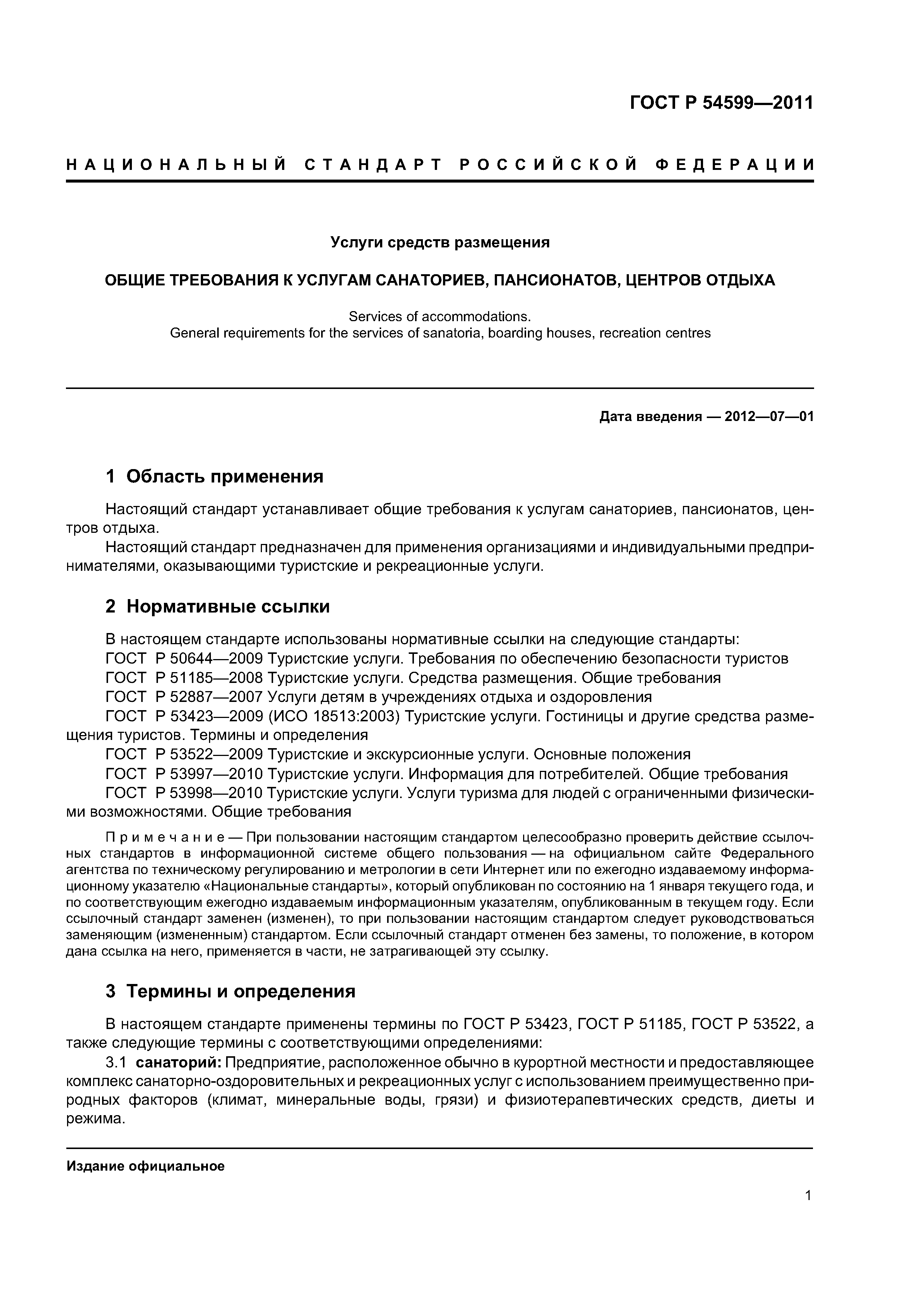 ГОСТ Р 54599—2011

НАЦИОНАЛЬНЫЙ СТАНДАРТ РОССИЙСКОЙ ФЕДЕРАЦИИ

Услуги средств размещения

ОБЩИЕ ТРЕБОВАНИЯ К УСЛУГАМ САНАТОРИЕВ, ПАНСИОНАТОВ, ЦЕНТРОВ ОТДЫХА

Services of accommodations.
General requirements for the services of sanatoria, boarding houses, recreation centres

Дата введения — 2012—07—01

1 Область применения

Настоящий стандарт устанавливает общие требования к услугам санаториев, пансионатов, центров отдыха.

Настоящий стандарт предназначен для применения организациями и индивидуальными предпринимателями, оказывающими туристские и рекреационные услуги.

2 Нормативные ссылки

В настоящем стандарте использованы нормативные ссылки на следующие стандарты:

ГОСТ Р 50644—2009 Туристские услуги. Требования по обеспечению безопасности туристов

ГОСТ Р 51185—2008 Туристские услуги. Средства размещения. Общие требования

ГОСТ Р 52887—2007 Услуги детям в учреждениях отдыха и оздоровления

ГОСТ Р 53423—2009 (ИСО 18513:2003) Туристские услуги. Гостиницы и другие средства размещения туристов. Термины и определения

ГОСТ Р 53522—2009 Туристские и экскурсионные услуги. Основные положения

ГОСТ Р 53997—2010 Туристские услуги. Информация для потребителей. Общие требования

ГОСТ Р 53998—2010 Туристские услуги. Услуги туризма для людей с ограниченными физическими возможностями. Общие требования

Примечание — При пользовании настоящим стандартом целесообразно проверить действие ссылочных стандартов в информационной системе общего пользования — на официальном сайте Федерального агентства по техническому регулированию и метрологии в сети Интернет или по ежегодно издаваемому информационному указателю «Национальные стандарты», который опубликован по состоянию на 1 января текущего года, и по соответствующим ежегодно издаваемым информационным указателям, опубликованным в текущем году. Если ссылочный стандарт заменен (изменен), то при пользовании настоящим стандартом следует руководствоваться заменяющим (измененным) стандартом. Если ссылочный стандарт отменен без замены, то положение, в котором дана ссылка на него, применяется в части, не затрагивающей эту ссылку.

3 Термины и определения

В настоящем стандарте применены термины по ГОСТ Р 53423, ГОСТ Р 51185, ГОСТ Р 53522, а также следующие термины с соответствующими определениями:

3.1 санаторий: Предприятие, расположенное обычно в курортной местности и предоставляющее комплекс санаторно-оздоровительных и рекреационных услуг с использованием преимущественно природных факторов (климат, минеральные воды, грязи) и физиотерапевтических средств, диеты и режима.

Издание официальное

1